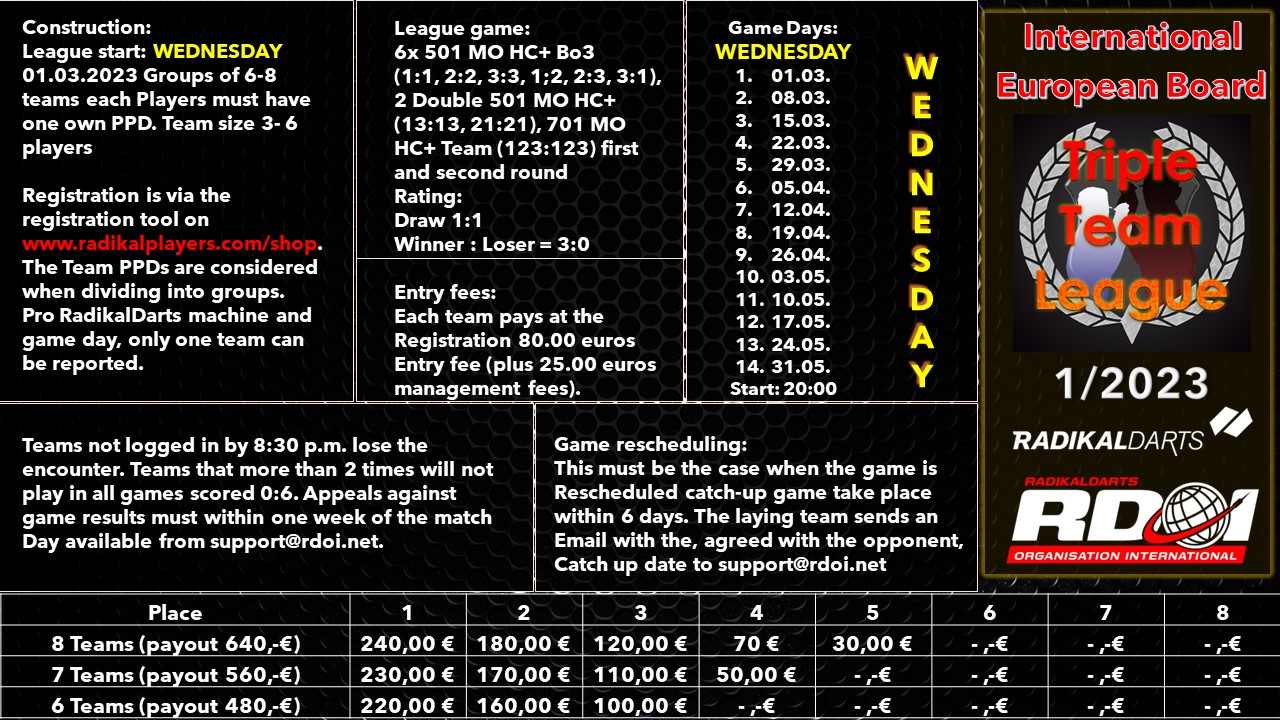 Construction:
League start: WEDNESDAY 01.03.2023 Groups of 6-8 teams each Players must have one own PPD. Team size 3- 6 players

Registration is via the registration tool on www.radikalplayers.com/shop. The Team PPDs are considered when dividing into groups. Pro RadikalDarts machine and game day, only one team can be reported.

League game:
6x 501 MO HC+ Bo3 (1:1, 2:2, 3:3, 1;2, 2:3, 3:1), 2 Double 501 MO HC+ (13:13, 21:21), 701 MO HC+ Team (123:123) first and second round
Rating:
Draw 1:1
Winner : Loser = 3:0

Entry fees:
Each team pays at the Registration 80.00 euros Entry fee (plus 25.00 euros management fees).

Game Days:
WEDNESDAY
1. 01.03.
2. 08.03.
3. 15.03.
4. 22.03.
5. 29.03.
6. 05.04.
7. 12.04.
8. 19.04.
9. 26.04.
10. 03.05.
11. 10.05.
12. 17.05.
13. 24.05.
14. 31.05.
Start: 20:00

WEDNESDAY

International European Board
Triple Team League
1/2023
RADIKALDARTS
RADIKALDARTS RDOI ORGANISATION INTERNATIONAL

Teams not logged in by 8:30 p.m. lose the encounter. Teams that more than 2 times will not play in all games scored 0:6. Appeals against game results must within one week of the match Day available from support@rdoi.net.

Game rescheduling:
This must be the case when the game is Rescheduled catch-up game take place within 6 days. The laying team sends an Email with the, agreed with the opponent, Catch up date to support@rdoi.net

| Place | 1 | 2 | 3 | 4 | 5 | 6 | 7 | 8 |
|---|---|---|---|---|---|---|---|---|
| 8 Teams (payout 640,-€) | 240,00 € | 180,00 € | 120,00 € | 70 € | 30,00 € | - ,-€ | - ,-€ | - ,-€ |
| 7 Teams (payout 560,-€) | 230,00 € | 170,00 € | 110,00 € | 50,00 € | - ,-€ | - ,-€ | - ,-€ | - ,-€ |
| 6 Teams (payout 480,-€) | 220,00 € | 160,00 € | 100,00 € | - ,-€ | - ,-€ | - ,-€ | - ,-€ | - ,-€ |